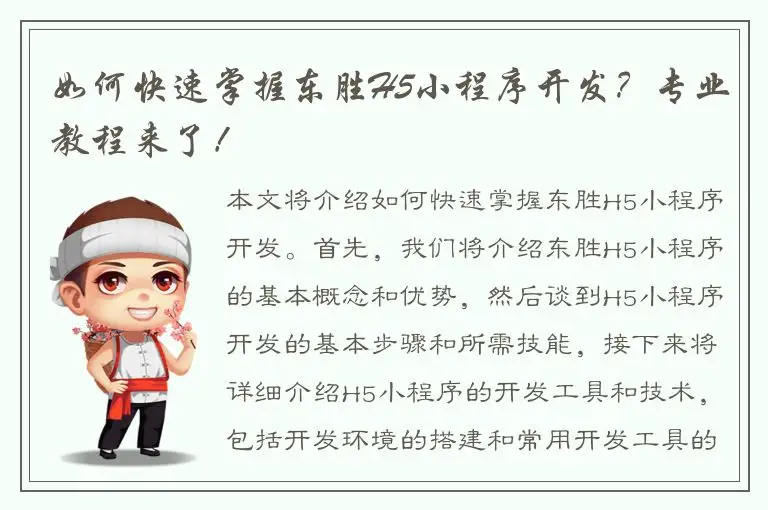 如何快速掌握东胜H5小程序开发？专业教程来了！

本文将介绍如何快速掌握东胜H5小程序开发。首先，我们将介绍东胜H5小程序的基本概念和优势，然后谈到H5小程序开发的基本步骤和所需技能，接下来将详细介绍H5小程序的开发工具和技术，包括开发环境的搭建和常用开发工具的